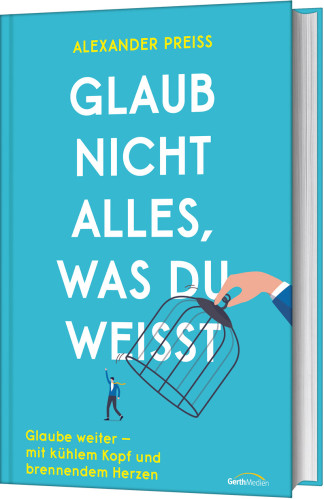 ALEXANDER PREISS

GLAUB NICHT ALLES, WAS DU WEISST

Glaube weiter – mit kühlem Kopf und brennendem Herzen

GerthMedien